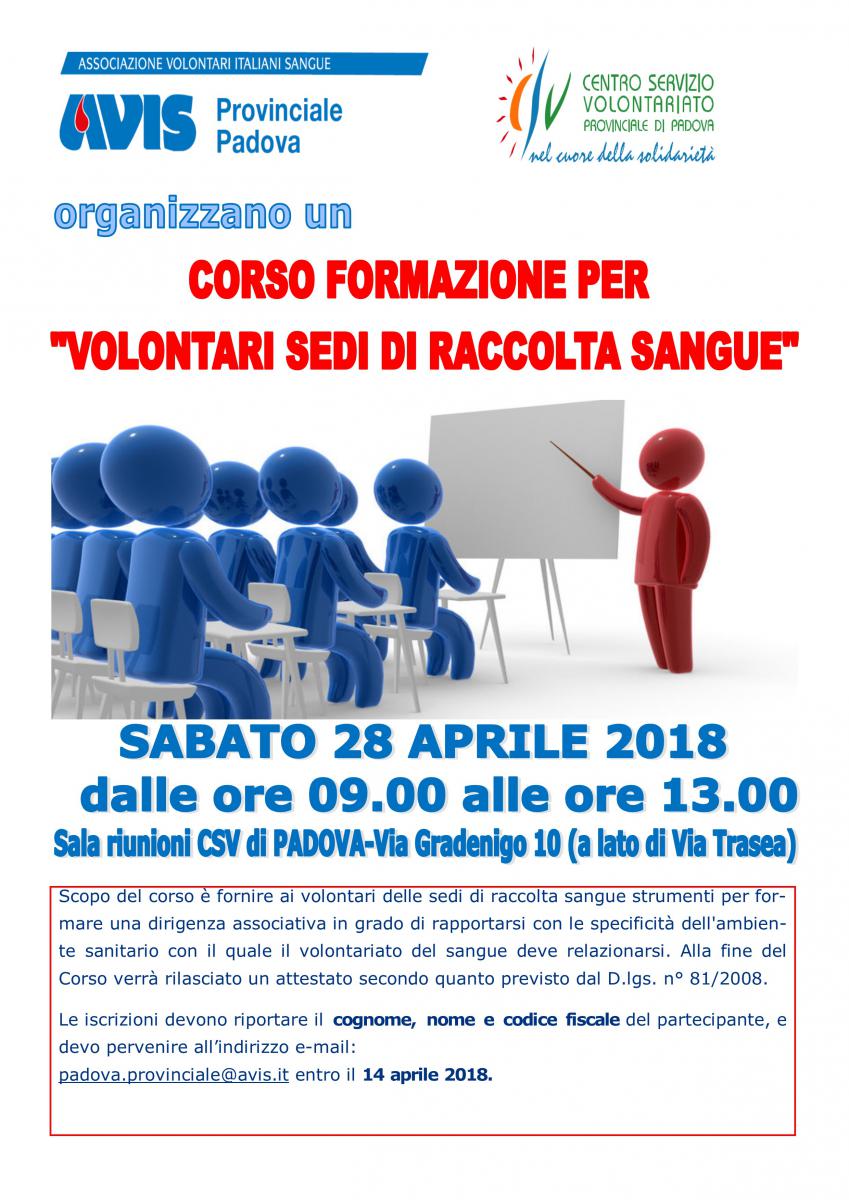 ASSOCIAZIONE VOLONTARI ITALIANI SANGUE
AVIS Provinciale Padova

CSV CENTRO SERVIZIO VOLONTARIATO PROVINCIALE DI PADOVA
nel cuore della solidarietà

organizzano un

CORSO FORMAZIONE PER
"VOLONTARI SEDI DI RACCOLTA SANGUE"

SABATO 28 APRILE 2018
dalle ore 09.00 alle ore 13.00
Sala riunioni CSV di PADOVA-Via Gradenigo 10 (a lato di Via Trasea)

Scopo del corso è fornire ai volontari delle sedi di raccolta sangue strumenti per formare una dirigenza associativa in grado di rapportarsi con le specificità dell'ambiente sanitario con il quale il volontariato del sangue deve relazionarsi. Alla fine del Corso verrà rilasciato un attestato secondo quanto previsto dal D.lgs. n° 81/2008.

Le iscrizioni devono riportare il cognome, nome e codice fiscale del partecipante, e devo pervenire all'indirizzo e-mail:
padova.provinciale@avis.it entro il 14 aprile 2018.